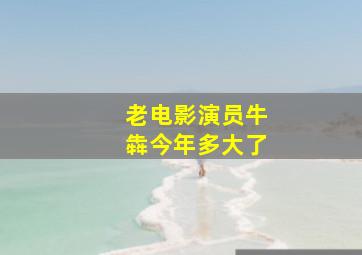 老电影演员牛犇今年多大了